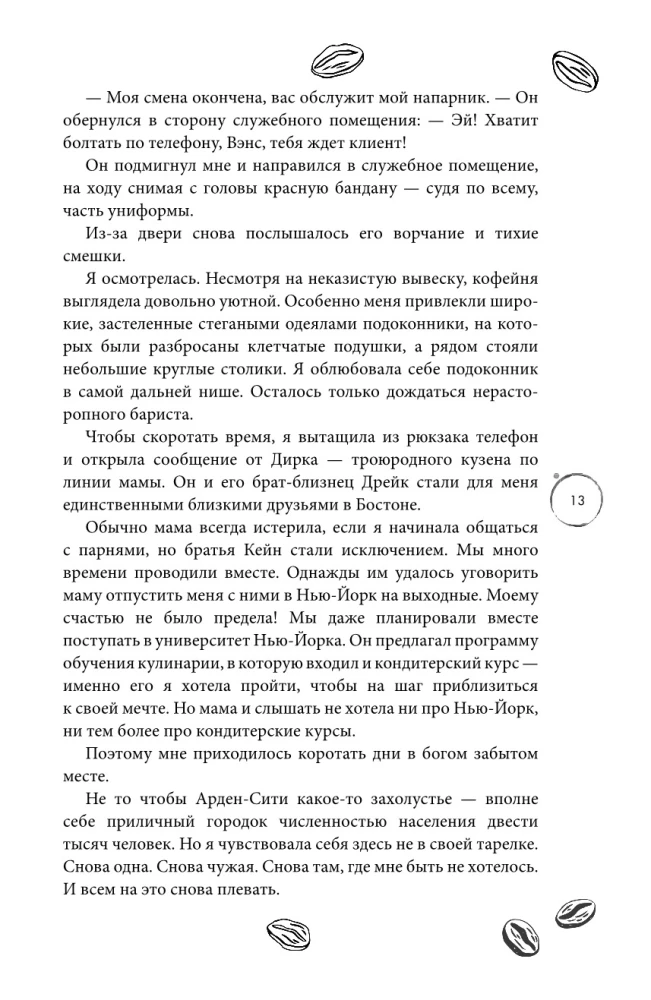 — Моя смена окончена, вас обслужит мой напарник. — Он обернулся в сторону служебного помещения: — Эй! Хватит болтать по телефону, Вэнс, тебя ждет клиент!

Он подмигнул мне и направился в служебное помещение, на ходу снимая с головы красную бандану — судя по всему, часть униформы.

Из-за двери снова послышалось его ворчание и тихие смешки.

Я осмотрелась. Несмотря на неказистую вывеску, кофейня выглядела довольно уютной. Особенно меня привлекли широкие, застеленные стегаными одеялами подоконники, на которых были разбросаны клетчатые подушки, а рядом стояли небольшие круглые столики. Я облюбовала себе подоконник в самой дальней нише. Осталось только дождаться нерасторопного бариста.

Чтобы скоротать время, я вытащила из рюкзака телефон и открыла сообщение от Дирка — троюродного кузена по линии мамы. Он и его брат-близнец Дрейк стали для меня единственными близкими друзьями в Бостоне.

13

Обычно мама всегда истерила, если я начинала общаться с парнями, но братья Кейн стали исключением. Мы много времени проводили вместе. Однажды им удалось уговорить маму отпустить меня с ними в Нью-Йорк на выходные. Моему счастью не было предела! Мы даже планировали вместе поступать в университет Нью-Йорка. Он предлагал программу обучения кулинарии, в которую входил и кондитерский курс — именно его я хотела пройти, чтобы на шаг приблизиться к своей мечте. Но мама и слышать не хотела ни про Нью-Йорк, ни тем более про кондитерские курсы.

Поэтому мне приходилось коротать дни в богом забытом месте.

Не то чтобы Арден-Сити какое-то захолустье — вполне себе приличный городок численностью населения двести тысяч человек. Но я чувствовала себя здесь не в своей тарелке. Снова одна. Снова чужая. Снова там, где мне быть не хотелось. И всем на это снова плевать.